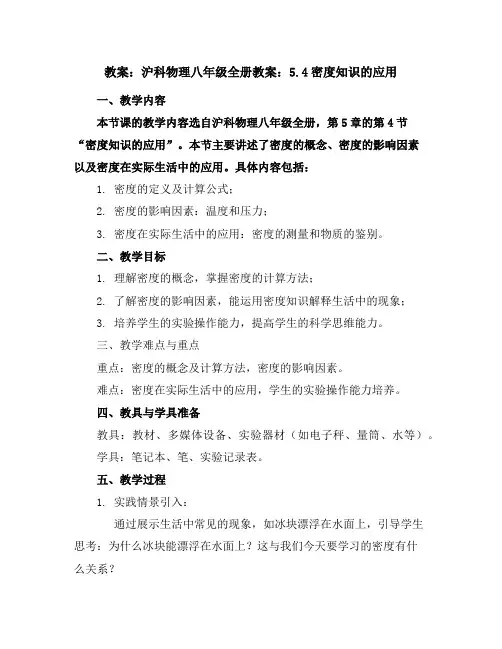 教案：沪科物理八年级全册教案：5.4 密度知识的应用

一、教学内容

本节课的教学内容选自沪科物理八年级全册，第 5 章的第 4 节“密度知识的应用”。本节主要讲述了密度的概念、密度的影响因素以及密度在实际生活中的应用。具体内容包括：

1. 密度的定义及计算公式；

2. 密度的影响因素：温度和压力；

3. 密度在实际生活中的应用：密度的测量和物质的鉴别。

二、教学目标

1. 理解密度的概念，掌握密度的计算方法；

2. 了解密度的影响因素，能运用密度知识解释生活中的现象；

3. 培养学生的实验操作能力，提高学生的科学思维能力。

三、教学难点与重点

重点：密度的概念及计算方法，密度的影响因素。

难点：密度在实际生活中的应用，学生的实验操作能力培养。

四、教具与学具准备

教具：教材、多媒体设备、实验器材（如电子秤、量筒、水等）。

学具：笔记本、笔、实验记录表。

五、教学过程

1. 实践情景引入：

通过展示生活中常见的现象，如冰块漂浮在水面上，引导学生思考：为什么冰块能漂浮在水面上？这与我们今天要学习的密度有什么关系？